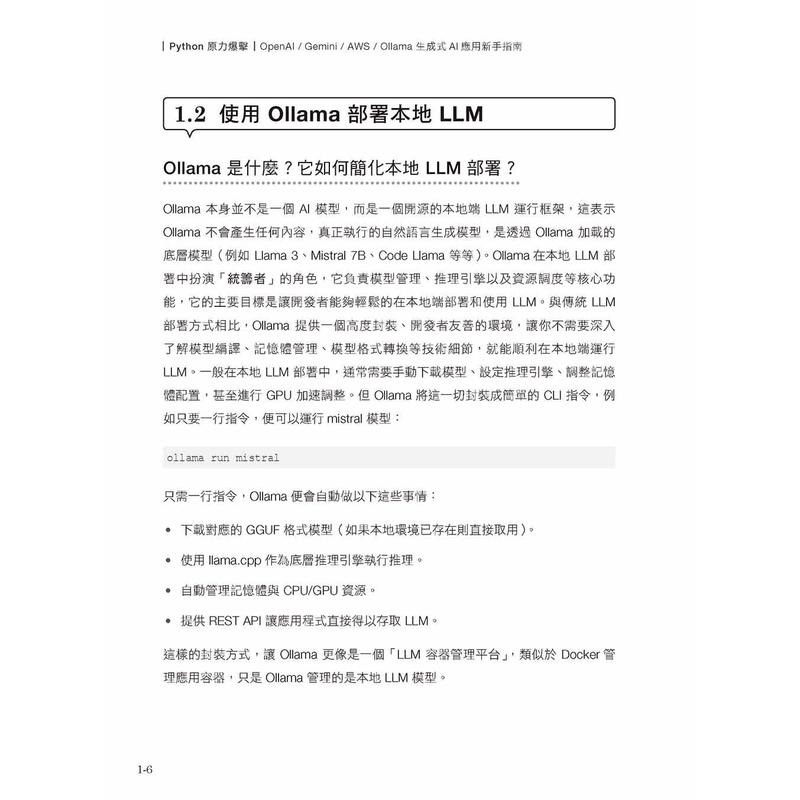 | Python 原力爆擊 | OpenAI / Gemini / AWS / Ollama 生成式 AI 應用新手指南

1.2 使用 Ollama 部署本地 LLM

Ollama 是什麼？它如何簡化本地 LLM 部署？

Ollama 本身並不是一個 AI 模型，而是一個開源的本地端 LLM 運行框架，這表示 Ollama 不會產生任何內容，真正執行的自然語言生成模型，是透過 Ollama 加載的底層模型（例如 Llama 3、Mistral 7B、Code Llama 等等）。Ollama 在本地 LLM 部署中扮演「統籌者」的角色，它負責模型管理、推理引擎以及資源調度等核心功能，它的主要目標是讓開發者能夠輕鬆的在本地端部署和使用 LLM。與傳統 LLM 部署方式相比，Ollama 提供一個高度封裝、開發者友善的環境，讓你不需要深入了解模型編譯、記憶體管理、模型格式轉換等技術細節，就能順利在本地端運行 LLM。一般在本地 LLM 部署中，通常需要手動下載模型、設定推理引擎、調整記憶體配置，甚至進行 GPU 加速調整。但 Ollama 將這一切封裝成簡單的 CLI 指令，例如只要一行指令，便可以運行 mistral 模型：

ollama run mistral

只需一行指令，Ollama 便會自動做以下這些事情：

• 下載對應的 GGUF 格式模型（如果本地環境已存在則直接取用）。

• 使用 llama.cpp 作為底層推理引擎執行推理。

• 自動管理記憶體與 CPU/GPU 資源。

• 提供 REST API 讓應用程式直接得以存取 LLM。

這樣的封裝方式，讓 Ollama 更像是一個「LLM 容器管理平台」，類似於 Docker 管理應用容器，只是 Ollama 管理的是本地 LLM 模型。

1-6